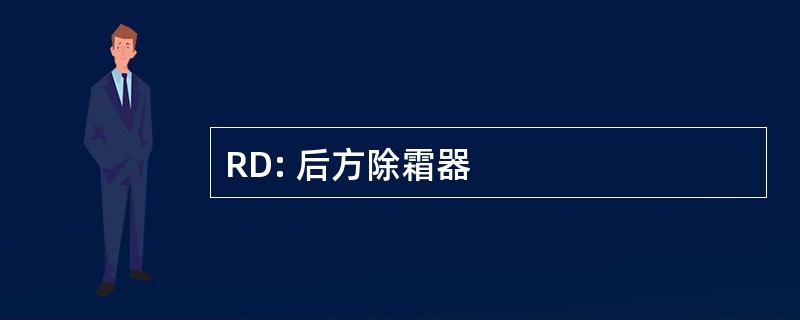 RD: 后方除霜器